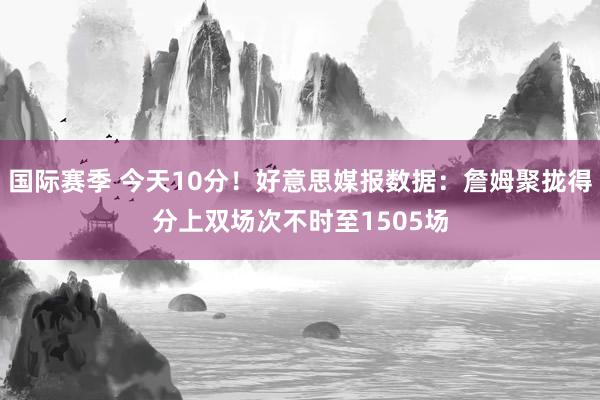 国际赛季 今天10分！好意思媒报数据：詹姆聚拢得分上双场次不时至1505场